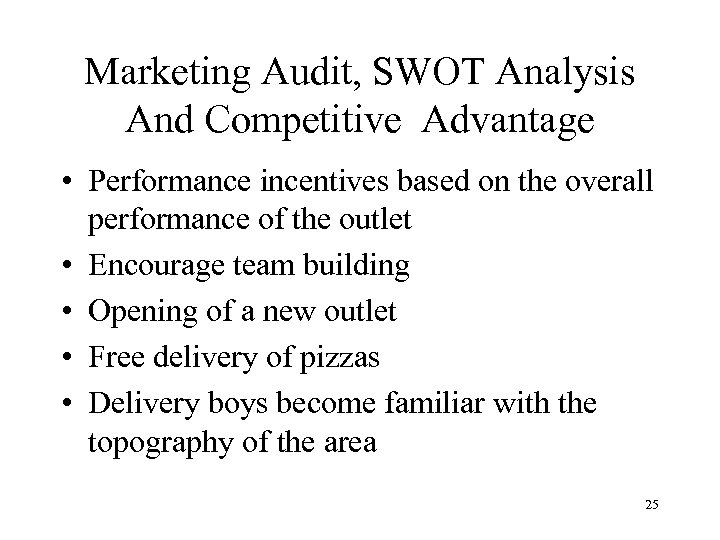 Marketing Audit, SWOT Analysis And Competitive Advantage

• Performance incentives based on the overall performance of the outlet
• Encourage team building
• Opening of a new outlet
• Free delivery of pizzas
• Delivery boys become familiar with the topography of the area

25